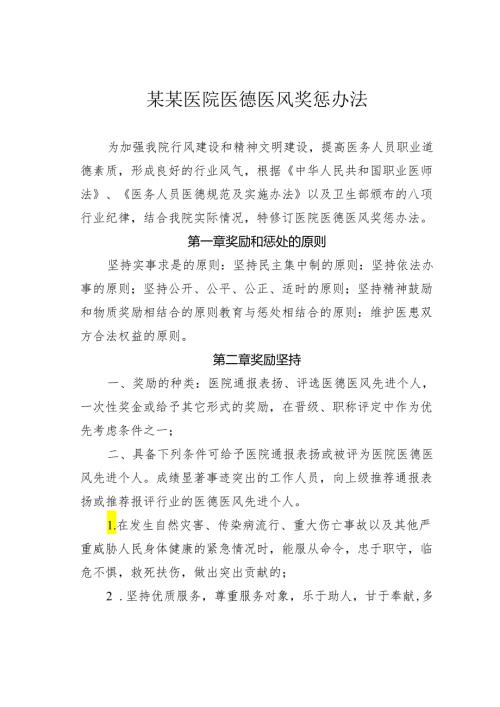 某某医院医德医风奖惩办法

为加强我院行风建设和精神文明建设，提高医务人员职业道德素质，形成良好的行业风气，根据《中华人民共和国职业医师法》、《医务人员医德规范及实施办法》以及卫生部颁布的八项行业纪律，结合我院实际情况，特修订医院医德医风奖惩办法。

第一章奖励和惩处的原则

坚持实事求是的原则；坚持民主集中制的原则；坚持依法办事的原则；坚持公开、公平、公正、适时的原则；坚持精神鼓励和物质奖励相结合的原则教育与惩处相结合的原则；维护医患双方合法权益的原则。

第二章奖励坚持

一、奖励的种类：医院通报表扬、评选医德医风先进个人，一次性奖金或给予其它形式的奖励，在晋级、职称评定中作为优先考虑条件之一；

二、具备下列条件可给予医院通报表扬或被评为医院医德医风先进个人。成绩显著事迹突出的工作人员，向上级推荐通报表扬或推荐报评行业的医德医风先进个人。

1.在发生自然灾害、传染病流行、重大伤亡事故以及其他严重威胁人民身体健康的紧急情况时，能服从命令，忠于职守，临危不惧，救死扶伤，做出突出贡献的；

2．坚持优质服务，尊重服务对象，乐于助人，甘于奉献，多